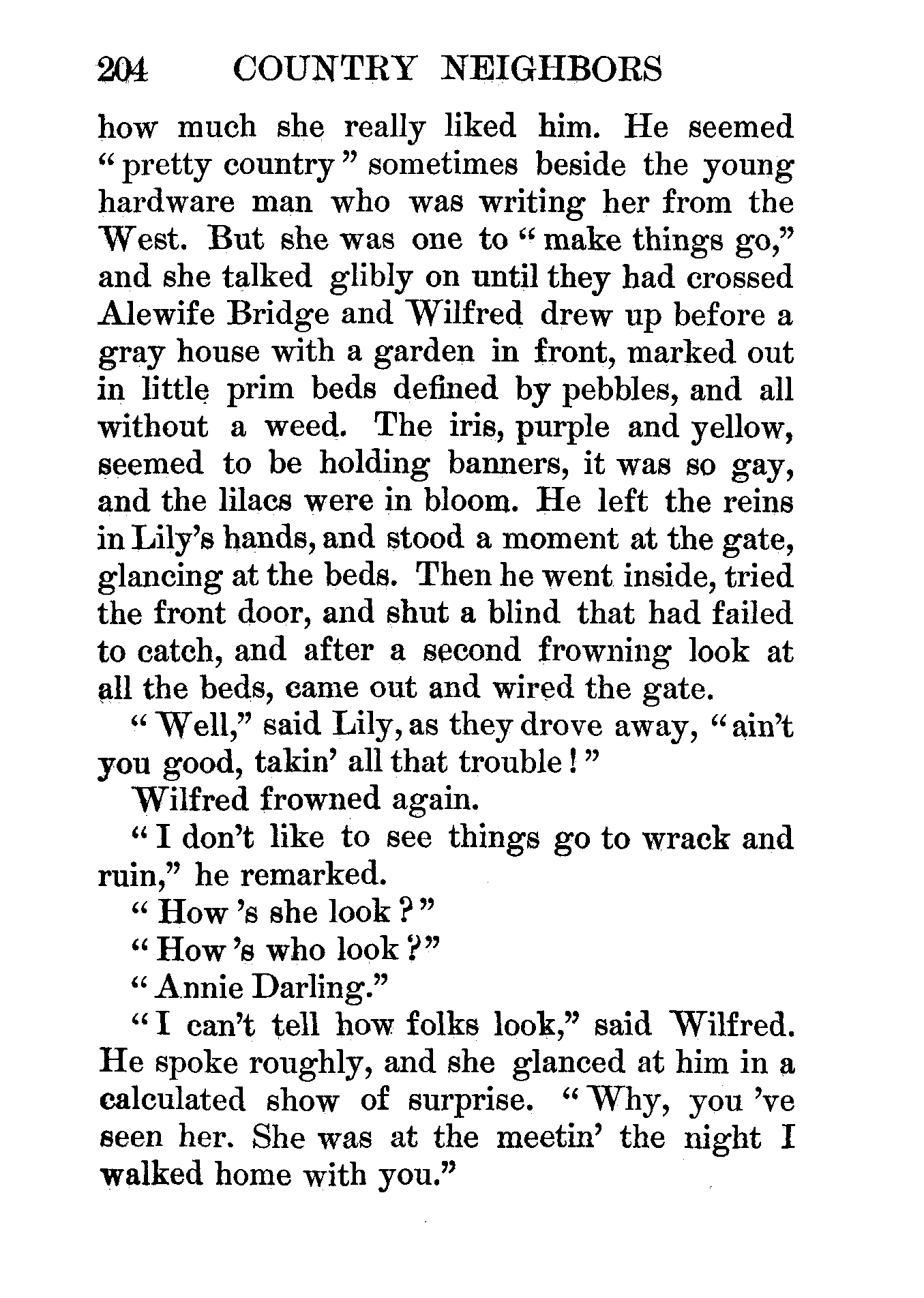 204 COUNTRY NEIGHBORS

how much she really liked him. He seemed "pretty country" sometimes beside the young hardware man who was writing her from the West. But she was one to "make things go," and she talked glibly on until they had crossed Alewife Bridge and Wilfred drew up before a gray house with a garden in front, marked out in little prim beds defined by pebbles, and all without a weed. The iris, purple and yellow, seemed to be holding banners, it was so gay, and the lilacs were in bloom. He left the reins in Lily's hands, and stood a moment at the gate, glancing at the beds. Then he went inside, tried the front door, and shut a blind that had failed to catch, and after a second frowning look at all the beds, came out and wired the gate.

"Well," said Lily, as they drove away, "ain't you good, takin' all that trouble!"

Wilfred frowned again.

"I don't like to see things go to wrack and ruin," he remarked.

"How 's she look?"

"How 's who look?"

"Annie Darling."

"I can't tell how folks look," said Wilfred. He spoke roughly, and she glanced at him in a calculated show of surprise. "Why, you 've seen her. She was at the meetin' the night I walked home with you."